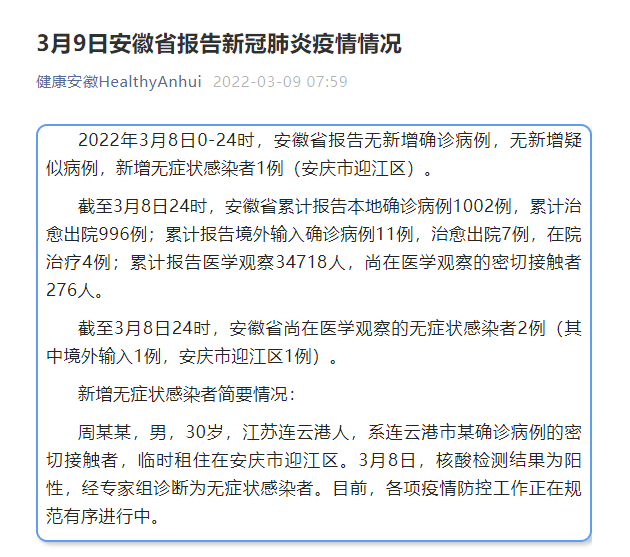 3月9日安徽省报告新冠肺炎疫情情况

健康安徽HealthyAnhui 2022-03-09 07:59

2022年3月8日0-24时，安徽省报告无新增确诊病例，无新增疑似病例，新增无症状感染者1例（安庆市迎江区）。

截至3月8日24时，安徽省累计报告本地确诊病例1002例，累计治愈出院996例；累计报告境外输入确诊病例11例，治愈出院7例，在院治疗4例；累计报告医学观察34718人，尚在医学观察的密切接触者276人。

截至3月8日24时，安徽省尚在医学观察的无症状感染者2例（其中境外输入1例，安庆市迎江区1例）。

新增无症状感染者简要情况：

周某某，男，30岁，江苏连云港人，系连云港市某确诊病例的密切接触者，临时租住在安庆市迎江区。3月8日，核酸检测结果为阳性，经专家组诊断为无症状感染者。目前，各项疫情防控工作正在规范有序进行中。